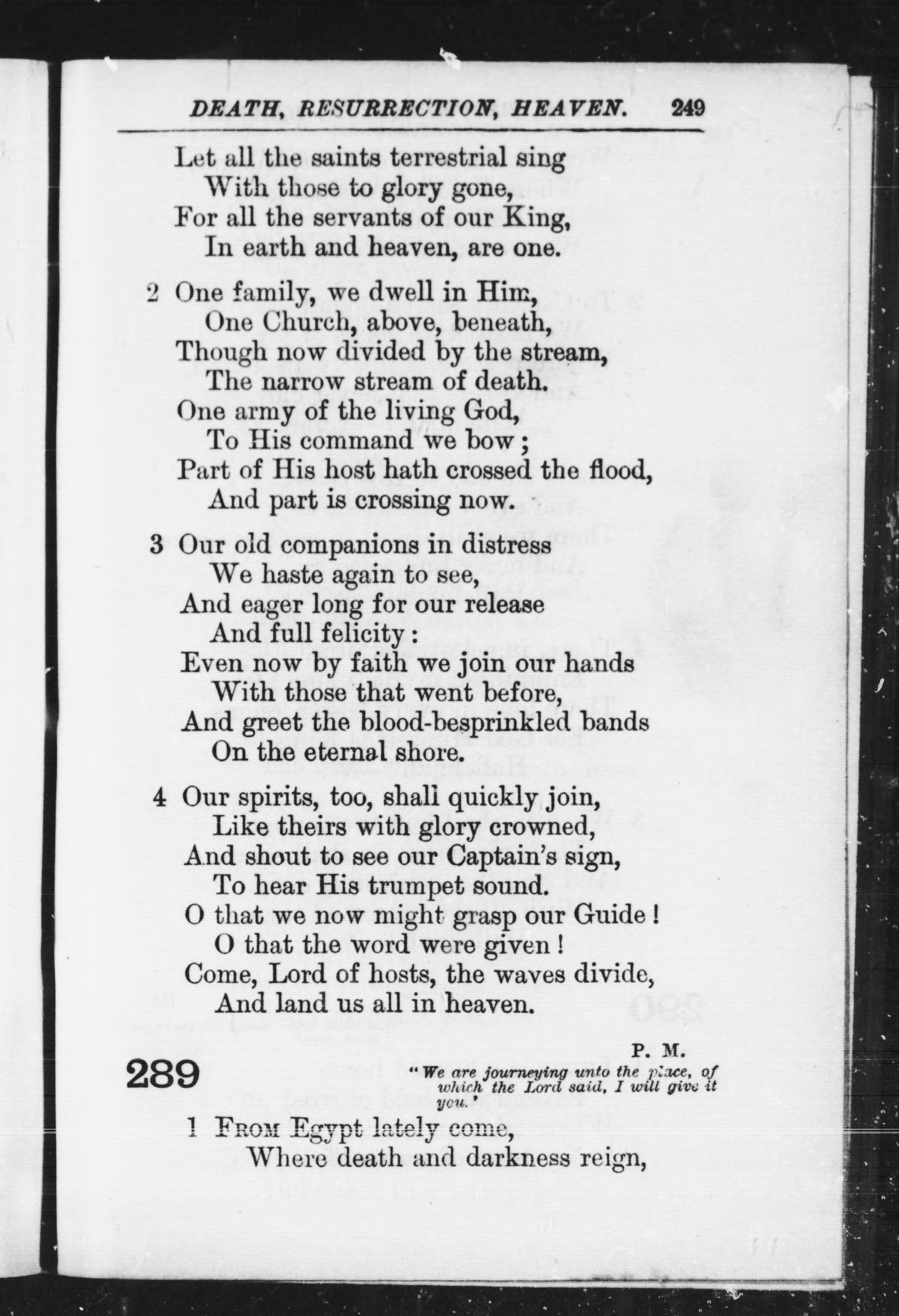 DEATH, RESURRECTION, HEAVEN. 249

Let all the saints terrestrial sing
With those to glory gone,
For all the servants of our King,
In earth and heaven, are one.

2 One family, we dwell in Him,
One Church, above, beneath,
Though now divided by the stream,
The narrow stream of death.
One army of the living God,
To His command we bow;
Part of His host hath crossed the flood,
And part is crossing now.

3 Our old companions in distress
We haste again to see,
And eager long for our release
And full felicity:
Even now by faith we join our hands
With those that went before,
And greet the blood-besprinkled bands
On the eternal shore.

4 Our spirits, too, shall quickly join,
Like theirs with glory crowned,
And shout to see our Captain's sign,
To hear His trumpet sound.
O that we now might grasp our Guide!
O that the word were given!
Come, Lord of hosts, the waves divide,
And land us all in heaven.

289

P. M.

"We are journeying unto the place, of which the Lord said, I will give it you."

1 From Egypt lately come,
Where death and darkness reign,